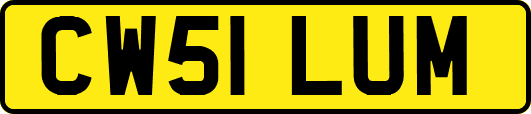 CW51 LUM